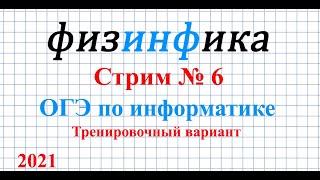 физинфика

Стрим № 6

ОГЭ по информатике

Тренировочный вариант

2021